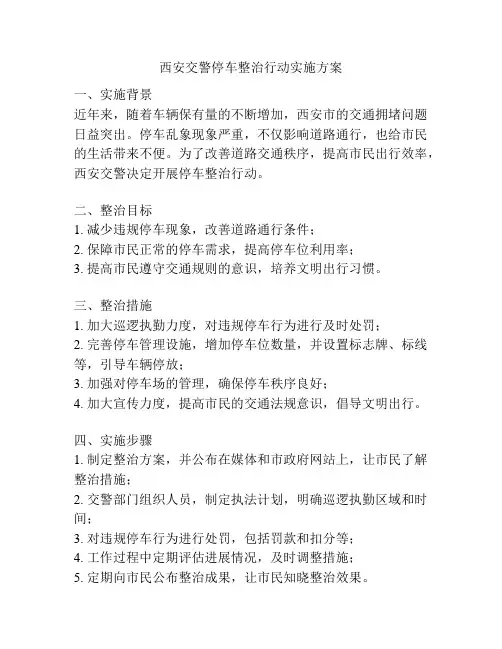 西安交警停车整治行动实施方案

一、实施背景
近年来，随着车辆保有量的不断增加，西安市的交通拥堵问题日益突出。停车乱象现象严重，不仅影响道路通行，也给市民的生活带来不便。为了改善道路交通秩序，提高市民出行效率，西安交警决定开展停车整治行动。

二、整治目标
1. 减少违规停车现象，改善道路通行条件；
2. 保障市民正常的停车需求，提高停车位利用率；
3. 提高市民遵守交通规则的意识，培养文明出行习惯。

三、整治措施
1. 加大巡逻执勤力度，对违规停车行为进行及时处罚；
2. 完善停车管理设施，增加停车位数量，并设置标志牌、标线等，引导车辆停放；
3. 加强对停车场的管理，确保停车秩序良好；
4. 加大宣传力度，提高市民的交通法规意识，倡导文明出行。

四、实施步骤
1. 制定整治方案，并公布在媒体和市政府网站上，让市民了解整治措施；
2. 交警部门组织人员，制定执法计划，明确巡逻执勤区域和时间；
3. 对违规停车行为进行处罚，包括罚款和扣分等；
4. 工作过程中定期评估进展情况，及时调整措施；
5. 定期向市民公布整治成果，让市民知晓整治效果。